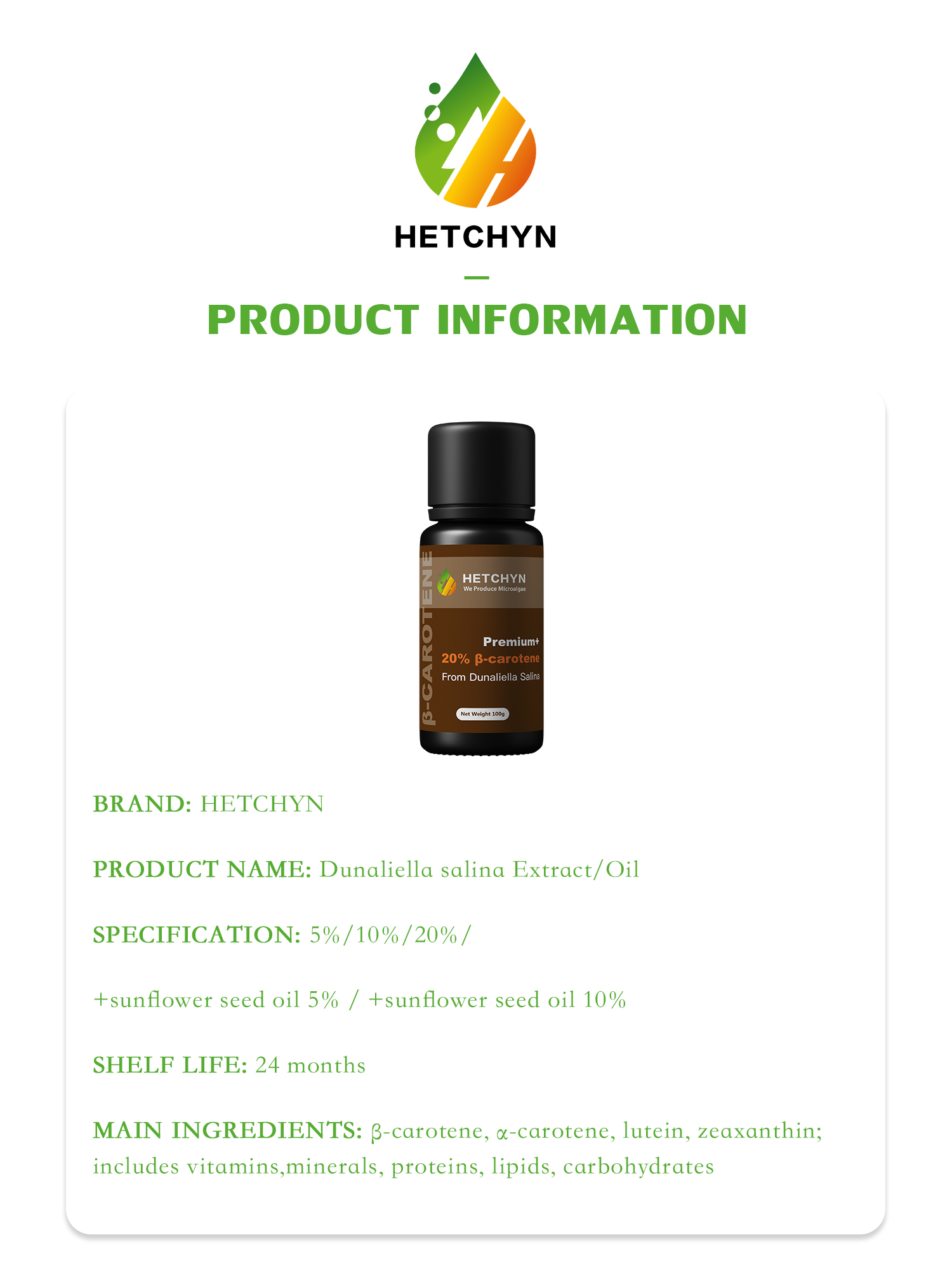 HETCHYN

PRODUCT INFORMATION

β-CAROTENE

HETCHYN
We Produce Microalgae

Premium+
20% β-carotene
From Dunaliella Salina

Net Weight 100g

BRAND: HETCHYN

PRODUCT NAME: Dunaliella salina Extract/Oil

SPECIFICATION: 5%/10%/20%/

+sunflower seed oil 5% / +sunflower seed oil 10%

SHELF LIFE: 24 months

MAIN INGREDIENTS: β-carotene, α-carotene, lutein, zeaxanthin; includes vitamins,minerals, proteins, lipids, carbohydrates